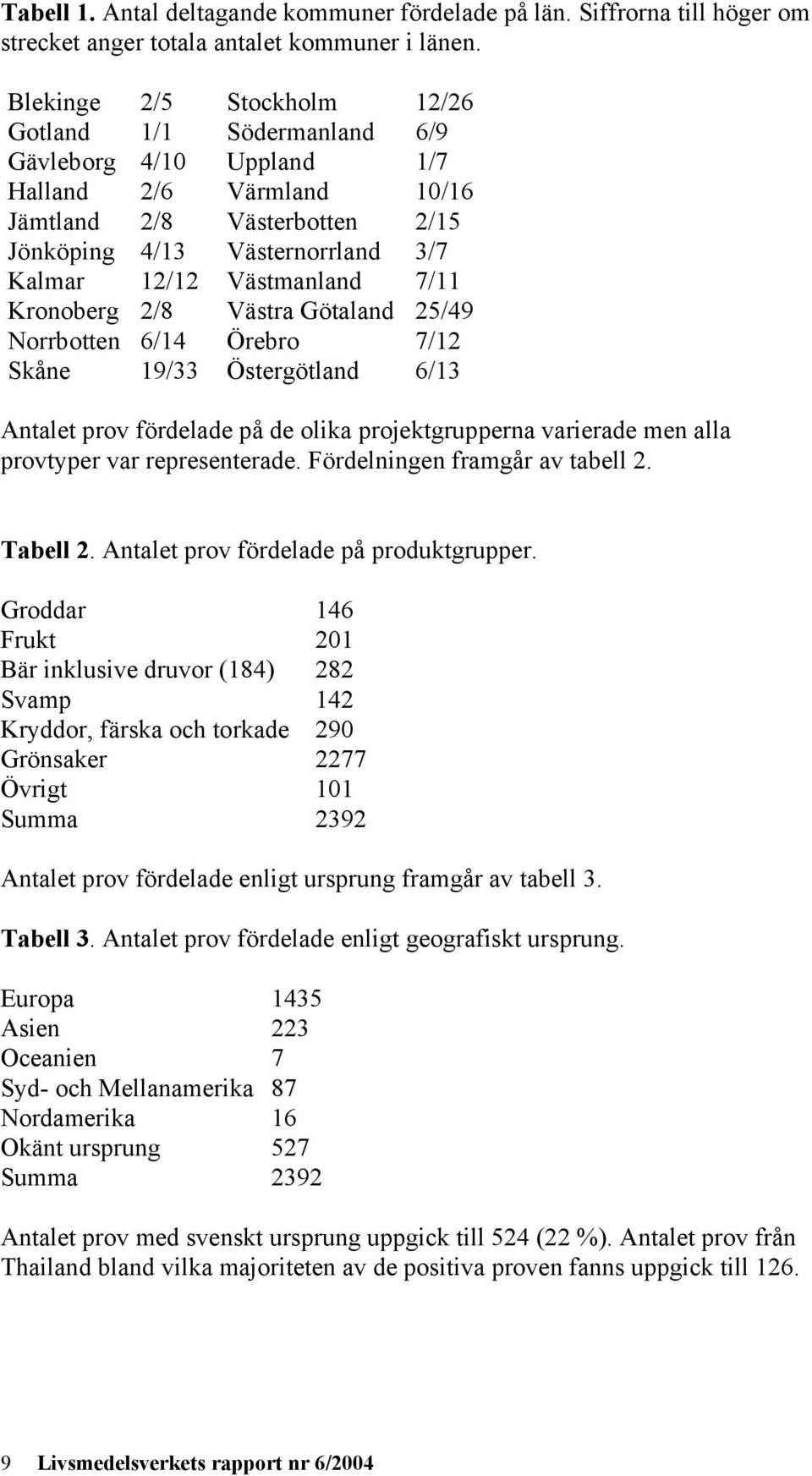 **Tabell 1.** Antal deltagande kommuner fördelade på län. Siffrorna till höger om strecket anger totala antalet kommuner i länen.

| | | | |
|---|---|---|---|
| Blekinge | 2/5 | Stockholm | 12/26 |
| Gotland | 1/1 | Södermanland | 6/9 |
| Gävleborg | 4/10 | Uppland | 1/7 |
| Halland | 2/6 | Värmland | 10/16 |
| Jämtland | 2/8 | Västerbotten | 2/15 |
| Jönköping | 4/13 | Västernorrland | 3/7 |
| Kalmar | 12/12 | Västmanland | 7/11 |
| Kronoberg | 2/8 | Västra Götaland | 25/49 |
| Norrbotten | 6/14 | Örebro | 7/12 |
| Skåne | 19/33 | Östergötland | 6/13 |

Antalet prov fördelade på de olika projektgrupperna varierade men alla provtyper var representerade. Fördelningen framgår av tabell 2.

**Tabell 2.** Antalet prov fördelade på produktgrupper.

| | |
|---|---|
| Groddar | 146 |
| Frukt | 201 |
| Bär inklusive druvor (184) | 282 |
| Svamp | 142 |
| Kryddor, färska och torkade | 290 |
| Grönsaker | 2277 |
| Övrigt | 101 |
| Summa | 2392 |

Antalet prov fördelade enligt ursprung framgår av tabell 3.

**Tabell 3.** Antalet prov fördelade enligt geografiskt ursprung.

| | |
|---|---|
| Europa | 1435 |
| Asien | 223 |
| Oceanien | 7 |
| Syd- och Mellanamerika | 87 |
| Nordamerika | 16 |
| Okänt ursprung | 527 |
| Summa | 2392 |

Antalet prov med svenskt ursprung uppgick till 524 (22 %). Antalet prov från Thailand bland vilka majoriteten av de positiva proven fanns uppgick till 126.

9 **Livsmedelsverkets rapport nr 6/2004**